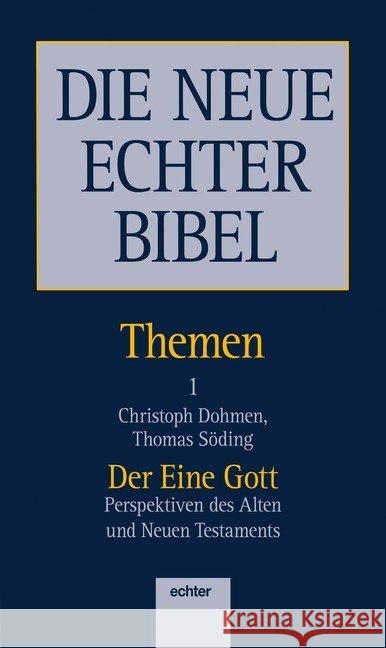 DIE NEUE ECHTER BIBEL

Themen

1

Christoph Dohmen, Thomas Söding

Der Eine Gott

Perspektiven des Alten und Neuen Testaments

echter